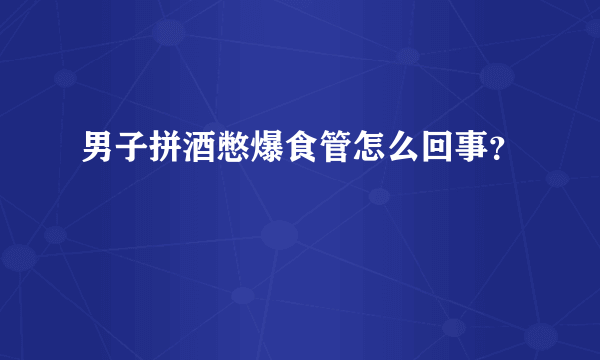 男子拼酒憋爆食管怎么回事?